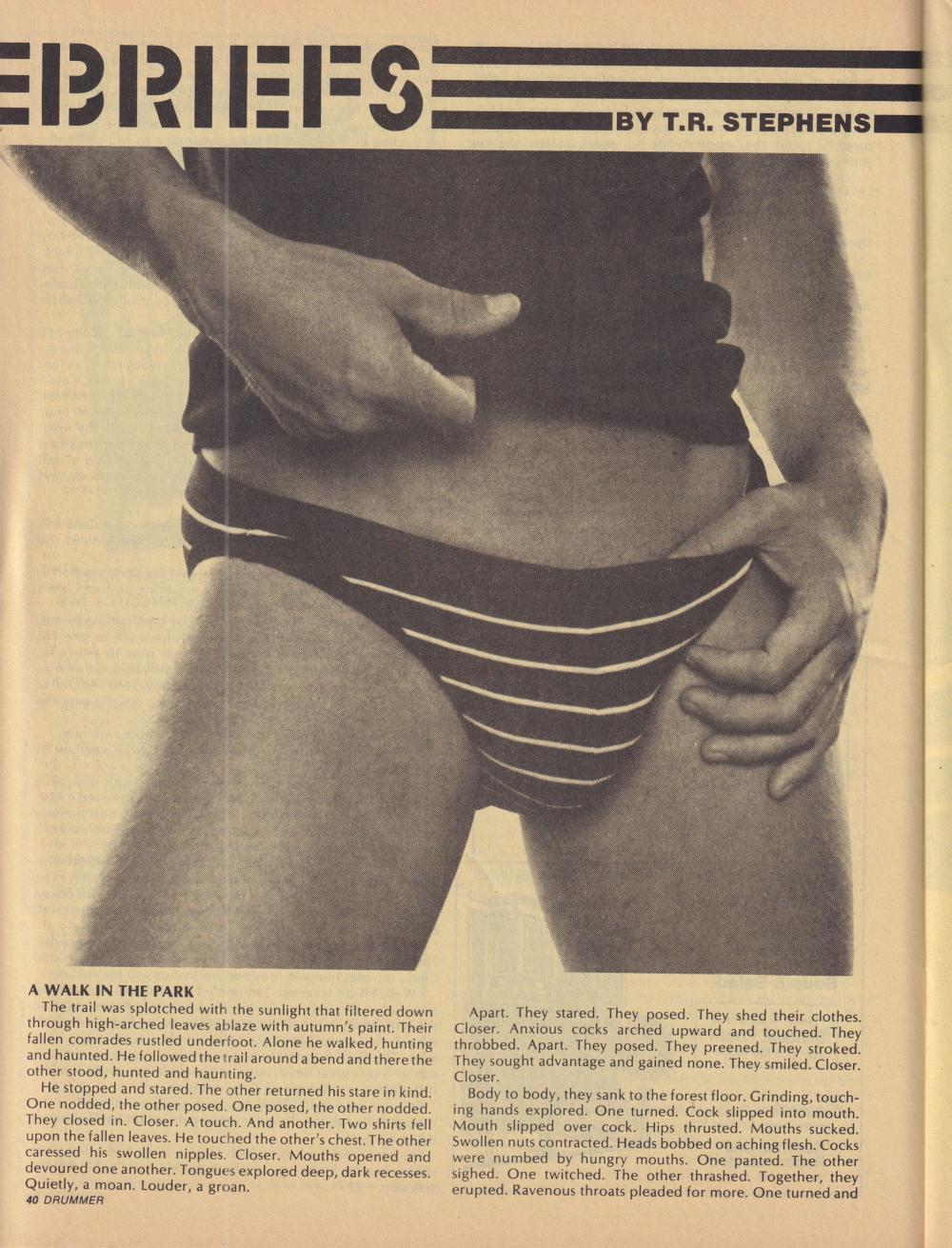 BRIEFS

BY T.R. STEPHENS

A WALK IN THE PARK

The trail was splotched with the sunlight that filtered down through high-arched leaves ablaze with autumn's paint. Their fallen comrades rustled underfoot. Alone he walked, hunting and haunted. He followed the trail around a bend and there the other stood, hunted and haunting.

He stopped and stared. The other returned his stare in kind. One nodded, the other posed. One posed, the other nodded. They closed in. Closer. A touch. And another. Two shirts fell upon the fallen leaves. He touched the other's chest. The other caressed his swollen nipples. Closer. Mouths opened and devoured one another. Tongues explored deep, dark recesses. Quietly, a moan. Louder, a groan.

Apart. They stared. They posed. They shed their clothes. Closer. Anxious cocks arched upward and touched. They throbbed. Apart. They posed. They preened. They stroked. They sought advantage and gained none. They smiled. Closer. Closer.

Body to body, they sank to the forest floor. Grinding, touching hands explored. One turned. Cock slipped into mouth. Mouth slipped over cock. Hips thrusted. Mouths sucked. Swollen nuts contracted. Heads bobbed on aching flesh. Cocks were numbed by hungry mouths. One panted. The other sighed. One twitched. The other thrashed. Together, they erupted. Ravenous throats pleaded for more. One turned and

40 DRUMMER